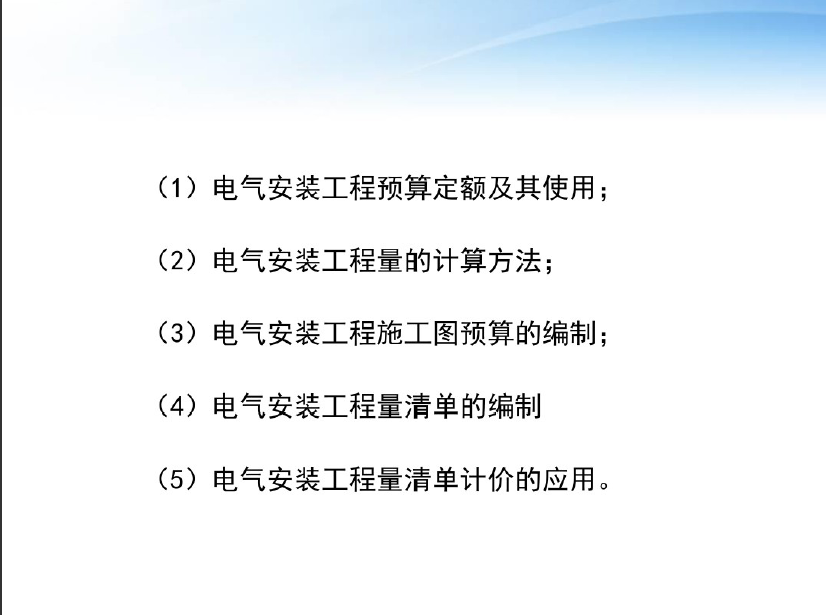 （1）电气安装工程预算定额及其使用；

（2）电气安装工程量的计算方法；

（3）电气安装工程施工图预算的编制；

（4）电气安装工程量清单的编制

（5）电气安装工程量清单计价的应用。